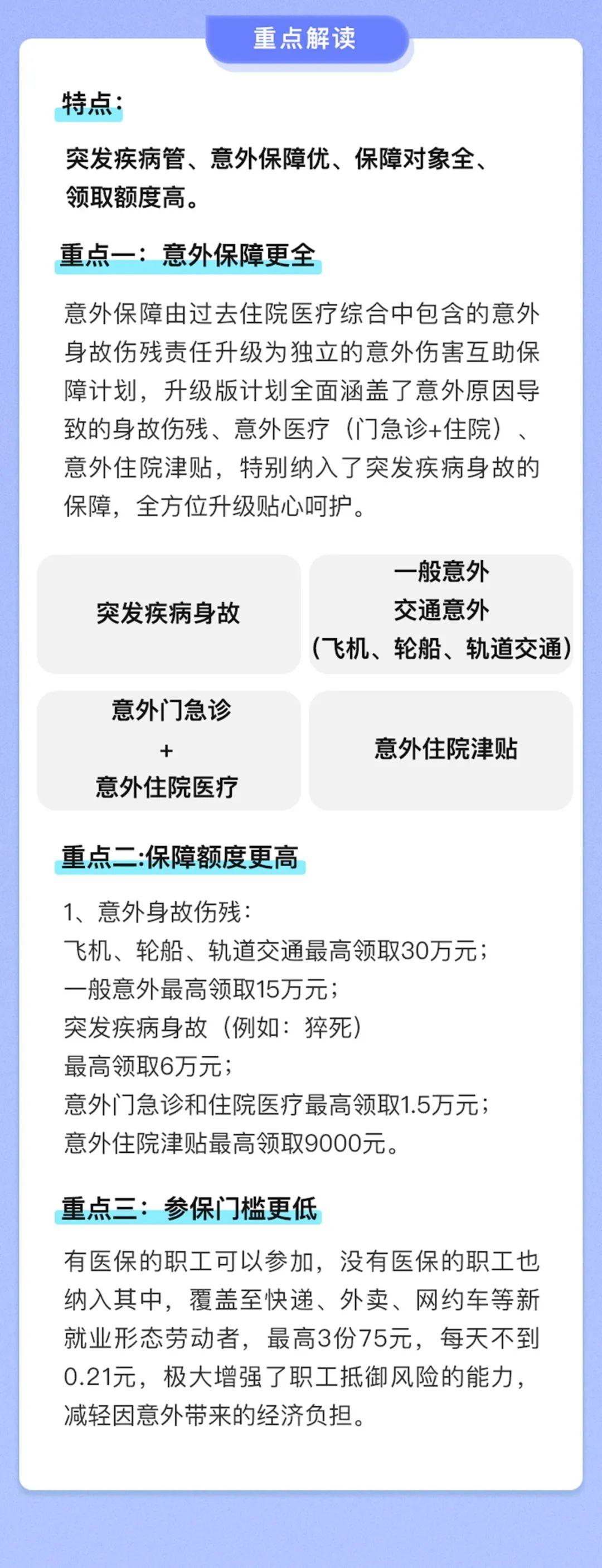 重点解读

特点：

突发疾病管、意外保障优、保障对象全、领取额度高。

重点一：意外保障更全

意外保障由过去住院医疗综合中包含的意外身故伤残责任升级为独立的意外伤害互助保障计划，升级版计划全面涵盖了意外原因导致的身故伤残、意外医疗（门急诊+住院）、意外住院津贴，特别纳入了突发疾病身故的保障，全方位升级贴心呵护。

突发疾病身故

一般意外
交通意外
（飞机、轮船、轨道交通）

意外门急诊
+
意外住院医疗

意外住院津贴

重点二:保障额度更高

1、意外身故伤残：
飞机、轮船、轨道交通最高领取30万元；
一般意外最高领取15万元；
突发疾病身故（例如：猝死）
最高领取6万元；
意外门急诊和住院医疗最高领取1.5万元；
意外住院津贴最高领取9000元。

重点三：参保门槛更低

有医保的职工可以参加，没有医保的职工也纳入其中，覆盖至快递、外卖、网约车等新就业形态劳动者，最高3份75元，每天不到0.21元，极大增强了职工抵御风险的能力，减轻因意外带来的经济负担。